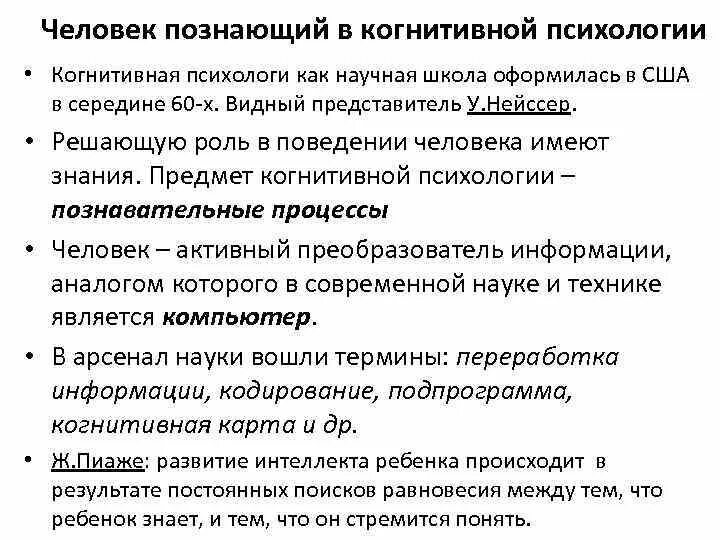 Человек познающий в когнитивной психологии

• Когнитивная психологи как научная школа оформилась в США в середине 60-х. Видный представитель У.Нейссер.

• Решающую роль в поведении человека имеют знания. Предмет когнитивной психологии – познавательные процессы

• Человек – активный преобразователь информации, аналогом которого в современной науке и технике является компьютер.

• В арсенал науки вошли термины: переработка информации, кодирование, подпрограмма, когнитивная карта и др.

• Ж.Пиаже: развитие интеллекта ребенка происходит в результате постоянных поисков равновесия между тем, что ребенок знает, и тем, что он стремится понять.